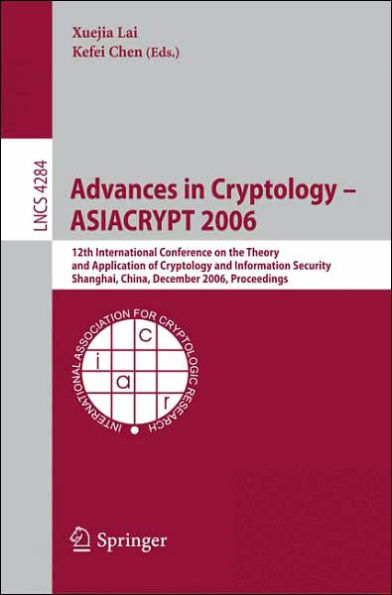 Xuejia Lai
Kefei Chen (Eds.)

LNCS 4284

Advances in Cryptology – ASIACRYPT 2006

12th International Conference on the Theory and Application of Cryptology and Information Security
Shanghai, China, December 2006, Proceedings

INTERNATIONAL ASSOCIATION FOR CRYPTOLOGIC RESEARCH

i a c r

Springer